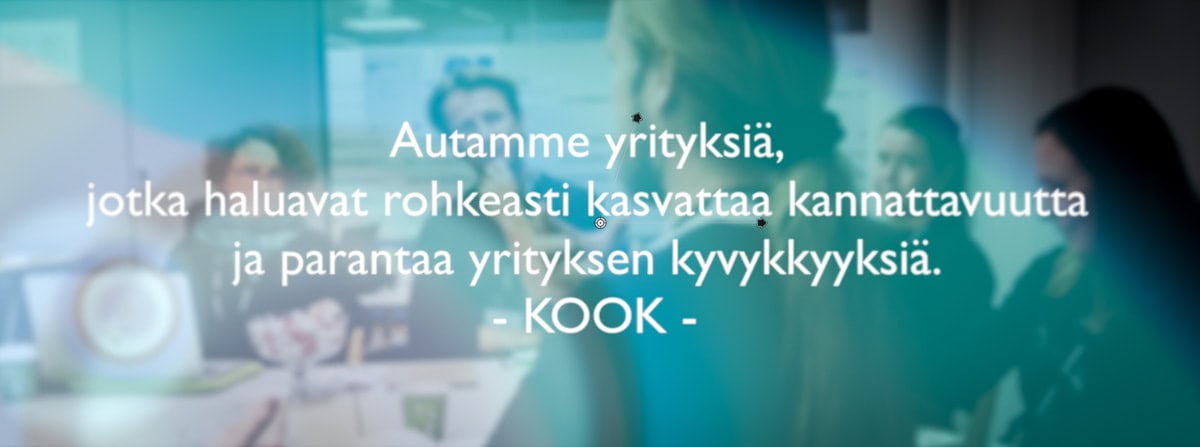 Autamme yrityksiä,
jotka haluavat rohkeasti kasvattaa kannattavuutta
ja parantaa yrityksen kyvykkyyksiä.
- KOOK -